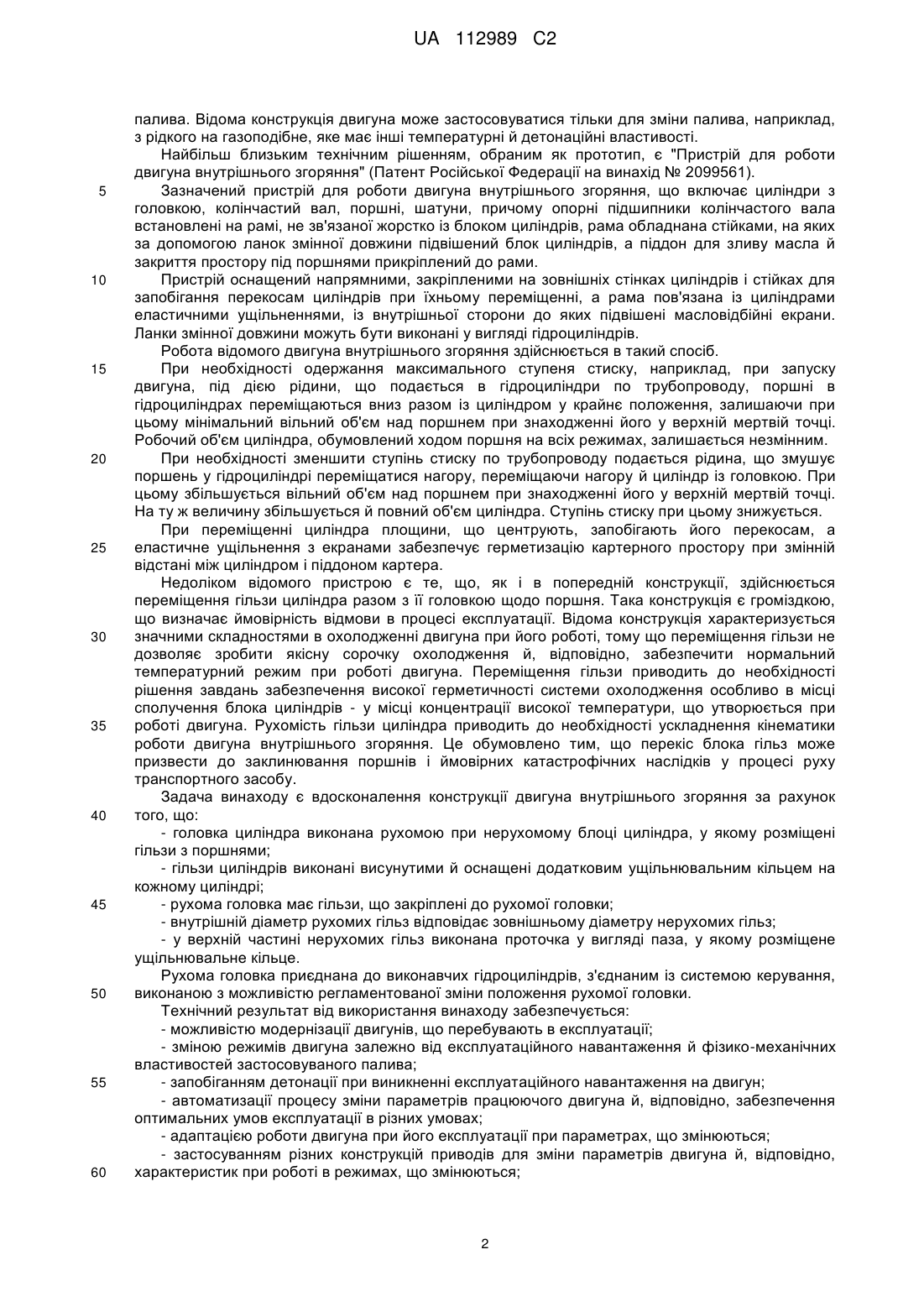 UA 112989 C2

палива. Відома конструкція двигуна може застосовуватися тільки для зміни палива, наприклад, з рідкого на газоподібне, яке має інші температурні й детонаційні властивості.

Найбільш близьким технічним рішенням, обраним як прототип, є "Пристрій для роботи двигуна внутрішнього згоряння" (Патент Російської Федерації на винахід № 2099561).

5 Зазначений пристрій для роботи двигуна внутрішнього згоряння, що включає циліндри з головкою, колінчастий вал, поршні, шатуни, причому опорні підшипники колінчастого вала встановлені на рамі, не зв'язаної жорстко із блоком циліндрів, рама обладнана стійками, на яких за допомогою ланок змінної довжини підвішений блок циліндрів, а піддон для зливу масла й закриття простору під поршнями прикріплений до рами.

10 Пристрій оснащений напрямними, закріпленими на зовнішніх стінках циліндрів і стійках для запобігання перекосам циліндрів при їхньому переміщенні, а рама пов'язана із циліндрами еластичними ущільненнями, із внутрішньої сторони до яких підвішені масловідбійні екрани. Ланки змінної довжини можуть бути виконані у вигляді гідроциліндрів.

Робота відомого двигуна внутрішнього згоряння здійснюється в такий спосіб.

15 При необхідності одержання максимального ступеня стиску, наприклад, при запуску двигуна, під дією рідини, що подається в гідроциліндри по трубопроводу, поршні в гідроциліндрах переміщаються вниз разом із циліндром у крайнє положення, залишаючи при цьому мінімальний вільний об'єм над поршнем при знаходженні його у верхній мертвій точці. Робочий об'єм циліндра, обумовлений ходом поршня на всіх режимах, залишається незмінним.

20 При необхідності зменшити ступінь стиску по трубопроводу подається рідина, що змушує поршень у гідроциліндрі переміщатися нагору, переміщаючи нагору й циліндр із головкою. При цьому збільшується вільний об'єм над поршнем при знаходженні його у верхній мертвій точці. На ту ж величину збільшується й повний об'єм циліндра. Ступінь стиску при цьому знижується.

При переміщенні циліндра площини, що центрують, запобігають його перекосам, а 25 еластичне ущільнення з екранами забезпечує герметизацію картерного простору при змінній відстані між циліндром і піддоном картера.

Недоліком відомого пристрою є те, що, як і в попередній конструкції, здійснюється переміщення гільзи циліндра разом з її головкою щодо поршня. Така конструкція є громіздкою, що визначає ймовірність відмови в процесі експлуатації. Відома конструкція характеризується 30 значними складностями в охолодженні двигуна при його роботі, тому що переміщення гільзи не дозволяє зробити якісну сорочку охолодження й, відповідно, забезпечити нормальний температурний режим при роботі двигуна. Переміщення гільзи приводить до необхідності рішення завдань забезпечення високої герметичності системи охолодження особливо в місці сполучення блока циліндрів - у місці концентрації високої температури, що утворюється при 35 роботі двигуна. Рухомість гільзи циліндра приводить до необхідності ускладнення кінематики роботи двигуна внутрішнього згоряння. Це обумовлено тим, що перекіс блока гільз може призвести до заклинювання поршнів і ймовірних катастрофічних наслідків у процесі руху транспортного засобу.

Задача винаходу є вдосконалення конструкції двигуна внутрішнього згоряння за рахунок 40 того, що:

- головка циліндра виконана рухомою при нерухомому блоці циліндра, у якому розміщені гільзи з поршнями;

- гільзи циліндрів виконані висунутими й оснащені додатковим ущільнювальним кільцем на кожному циліндрі;

45 - рухома головка має гільзи, що закріплені до рухомої головки;

- внутрішній діаметр рухомих гільз відповідає зовнішньому діаметру нерухомих гільз;

- у верхній частині нерухомих гільз виконана проточка у вигляді паза, у якому розміщене ущільнювальне кільце.

Рухома головка приєднана до виконавчих гідроциліндрів, з'єднаним із системою керування, 50 виконаною з можливістю регламентованої зміни положення рухомої головки.

Технічний результат від використання винаходу забезпечується:

- можливістю модернізації двигунів, що перебувають в експлуатації;

- зміною режимів двигуна залежно від експлуатаційного навантаження й фізико-механічних властивостей застосовуваного палива;

55 - запобіганням детонації при виникненні експлуатаційного навантаження на двигун;

- автоматизації процесу зміни параметрів працюючого двигуна й, відповідно, забезпечення оптимальних умов експлуатації в різних умовах;

- адаптацією роботи двигуна при його експлуатації при параметрах, що змінюються;

- застосуванням різних конструкцій приводів для зміни параметрів двигуна й, відповідно, 60 характеристик при роботі в режимах, що змінюються;

2